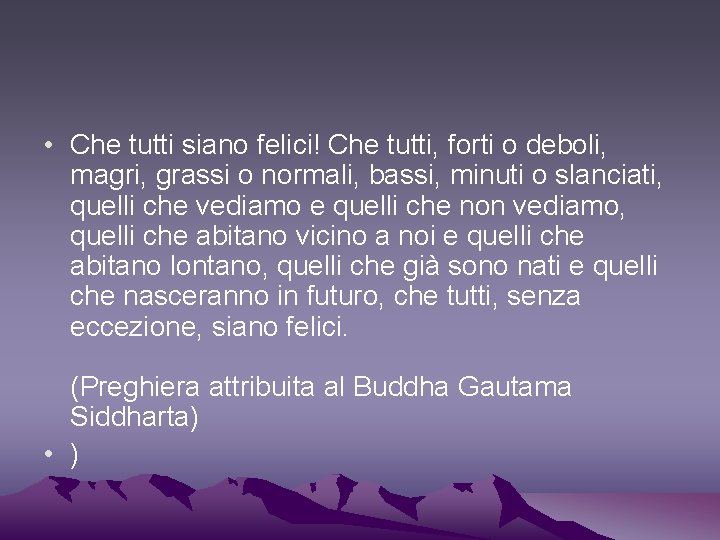 • Che tutti siano felici! Che tutti, forti o deboli, magri, grassi o normali, bassi, minuti o slanciati, quelli che vediamo e quelli che non vediamo, quelli che abitano vicino a noi e quelli che abitano lontano, quelli che già sono nati e quelli che nasceranno in futuro, che tutti, senza eccezione, siano felici.

(Preghiera attribuita al Buddha Gautama Siddharta)

• )